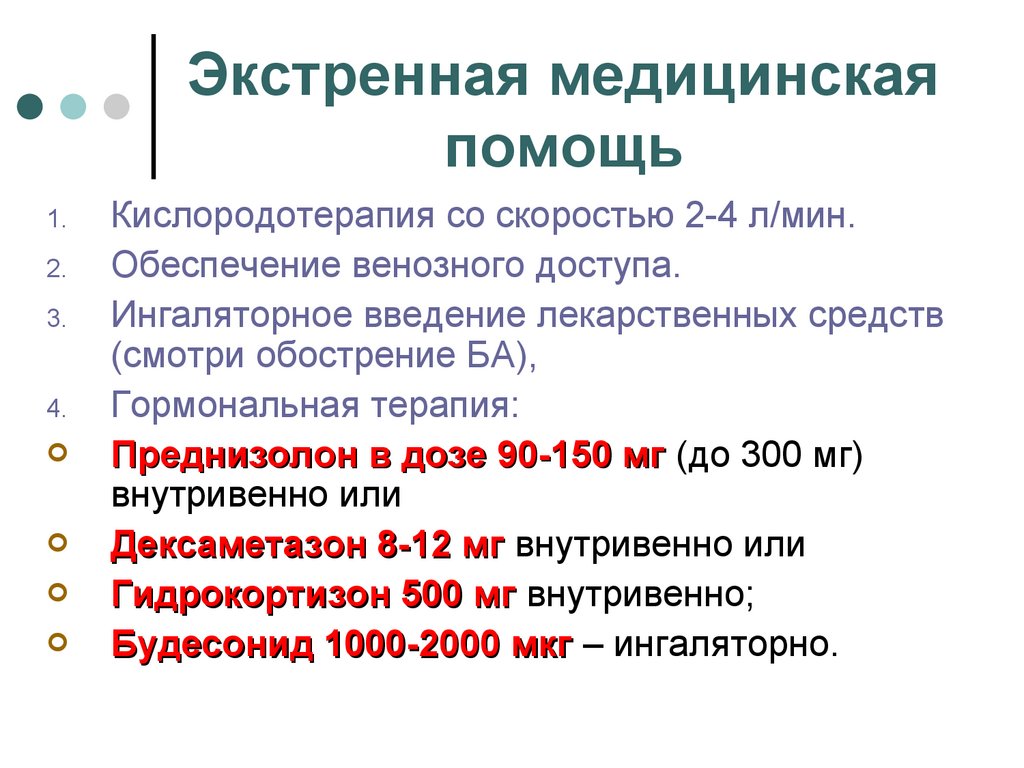 Экстренная медицинская помощь

1. Кислородотерапия со скоростью 2-4 л/мин.
2. Обеспечение венозного доступа.
3. Ингаляторное введение лекарственных средств (смотри обострение БА),
4. Гормональная терапия:
• Преднизолон в дозе 90-150 мг (до 300 мг) внутривенно или
• Дексаметазон 8-12 мг внутривенно или
• Гидрокортизон 500 мг внутривенно;
• Будесонид 1000-2000 мкг – ингаляторно.